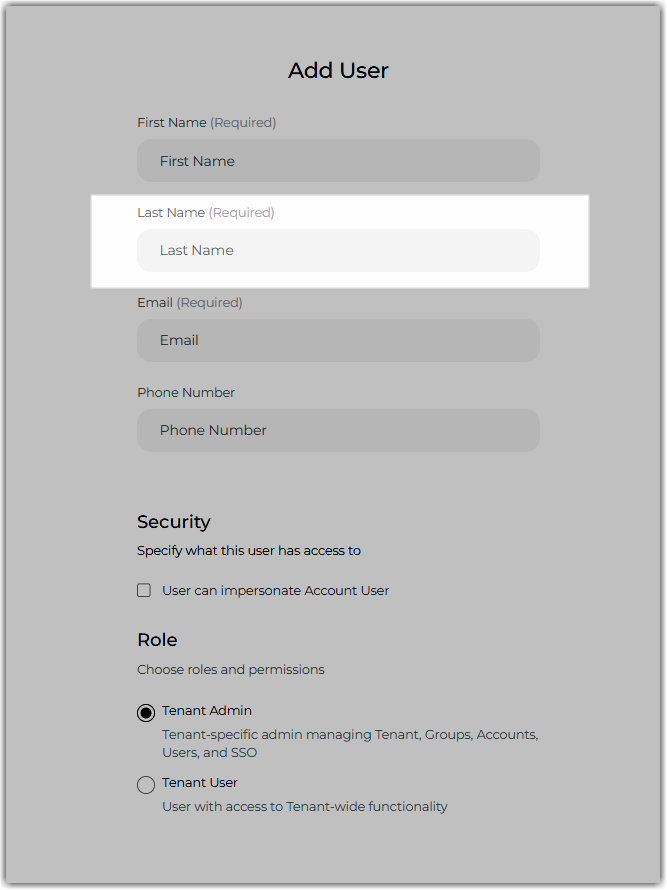 Add User

First Name (Required)

First Name

Last Name (Required)

Last Name

Email (Required)

Email

Phone Number

Phone Number

Security

Specify what this user has access to

User can impersonate Account User

Role

Choose roles and permissions

Tenant Admin

Tenant-specific admin managing Tenant, Groups, Accounts, Users, and SSO

Tenant User

User with access to Tenant-wide functionality